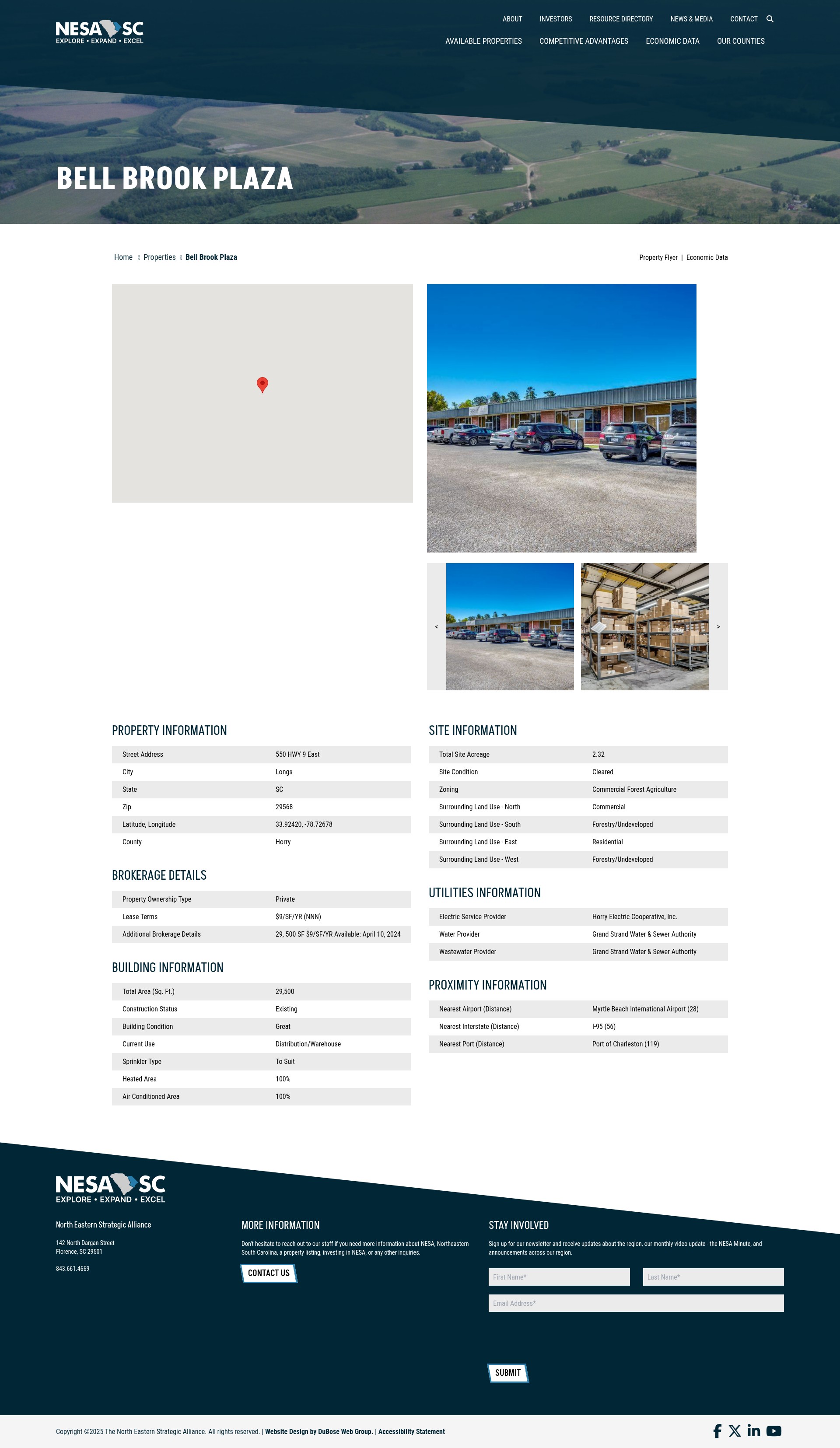 NESA SC
EXPLORE • EXPAND • EXCEL

ABOUT INVESTORS RESOURCE DIRECTORY NEWS & MEDIA CONTACT

AVAILABLE PROPERTIES COMPETITIVE ADVANTAGES ECONOMIC DATA OUR COUNTIES

BELL BROOK PLAZA

Home Properties Bell Brook Plaza

Property Flyer | Economic Data

<

>

PROPERTY INFORMATION

| Street Address | 550 HWY 9 East |
|---|---|
| City | Longs |
| State | SC |
| Zip | 29568 |
| Latitude, Longitude | 33.92420, -78.72678 |
| County | Horry |

BROKERAGE DETAILS

| Property Ownership Type | Private |
|---|---|
| Lease Terms | $9/SF/YR (NNN) |
| Additional Brokerage Details | 29, 500 SF $9/SF/YR Available: April 10, 2024 |

BUILDING INFORMATION

| Total Area (Sq. Ft.) | 29,500 |
|---|---|
| Construction Status | Existing |
| Building Condition | Great |
| Current Use | Distribution/Warehouse |
| Sprinkler Type | To Suit |
| Heated Area | 100% |
| Air Conditioned Area | 100% |

SITE INFORMATION

| Total Site Acreage | 2.32 |
|---|---|
| Site Condition | Cleared |
| Zoning | Commercial Forest Agriculture |
| Surrounding Land Use - North | Commercial |
| Surrounding Land Use - South | Forestry/Undeveloped |
| Surrounding Land Use - East | Residential |
| Surrounding Land Use - West | Forestry/Undeveloped |

UTILITIES INFORMATION

| Electric Service Provider | Horry Electric Cooperative, Inc. |
|---|---|
| Water Provider | Grand Strand Water & Sewer Authority |
| Wastewater Provider | Grand Strand Water & Sewer Authority |

PROXIMITY INFORMATION

| Nearest Airport (Distance) | Myrtle Beach International Airport (28) |
|---|---|
| Nearest Interstate (Distance) | I-95 (56) |
| Nearest Port (Distance) | Port of Charleston (119) |

NESA SC
EXPLORE • EXPAND • EXCEL

North Eastern Strategic Alliance

142 North Dargan Street
Florence, SC 29501

843.661.4669

MORE INFORMATION

Don't hesitate to reach out to our staff if you need more information about NESA, Northeastern South Carolina, a property listing, investing in NESA, or any other inquiries.

CONTACT US

STAY INVOLVED

Sign up for our newsletter and receive updates about the region, our monthly video update - the NESA Minute, and announcements across our region.

First Name*
Last Name*
Email Address*

SUBMIT

Copyright ©2025 The North Eastern Strategic Alliance. All rights reserved. | Website Design by DuBose Web Group. | Accessibility Statement